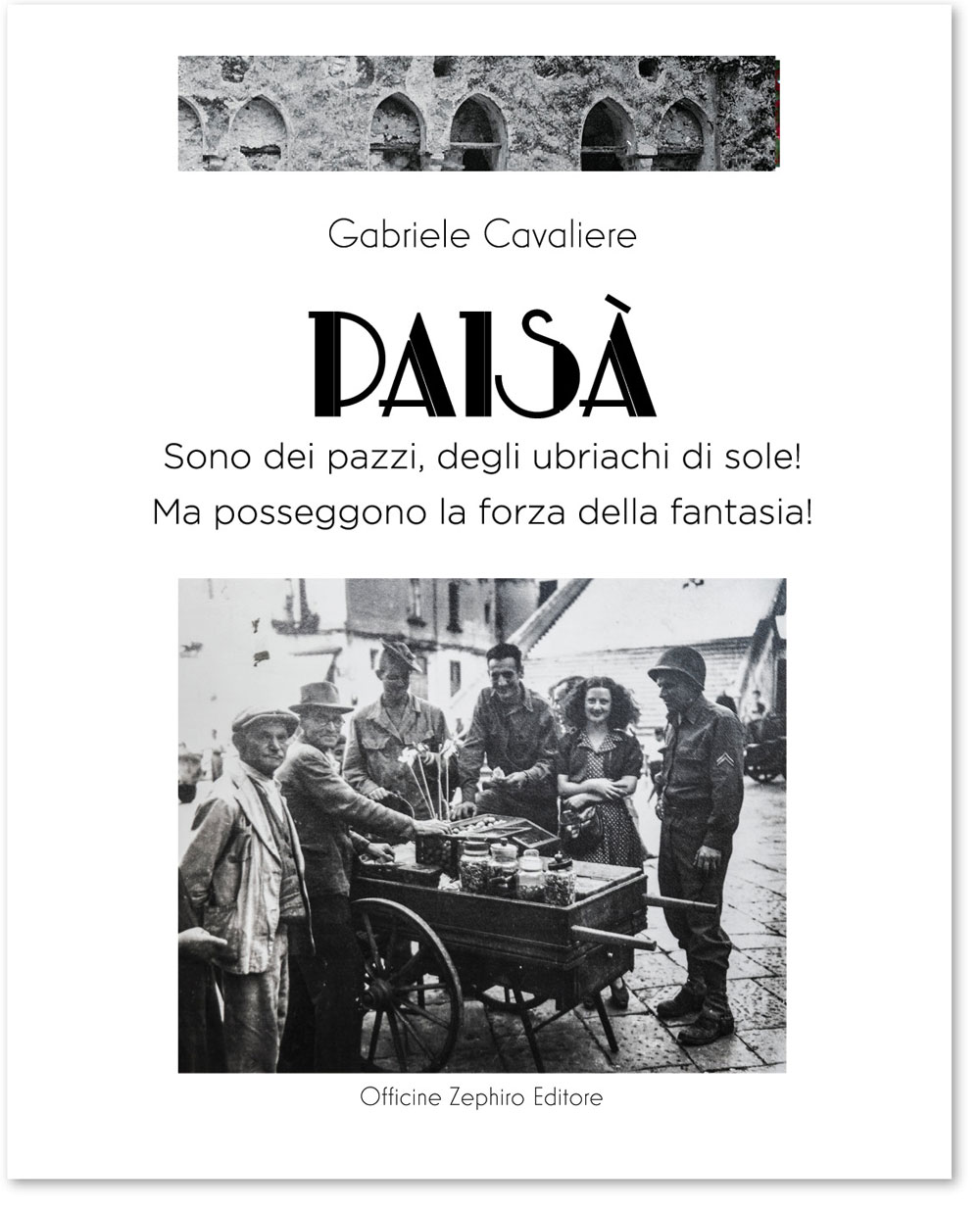 Gabriele Cavaliere

PAISÀ

Sono dei pazzi, degli ubriachi di sole!
Ma posseggono la forza della fantasia!

Officine Zephiro Editore